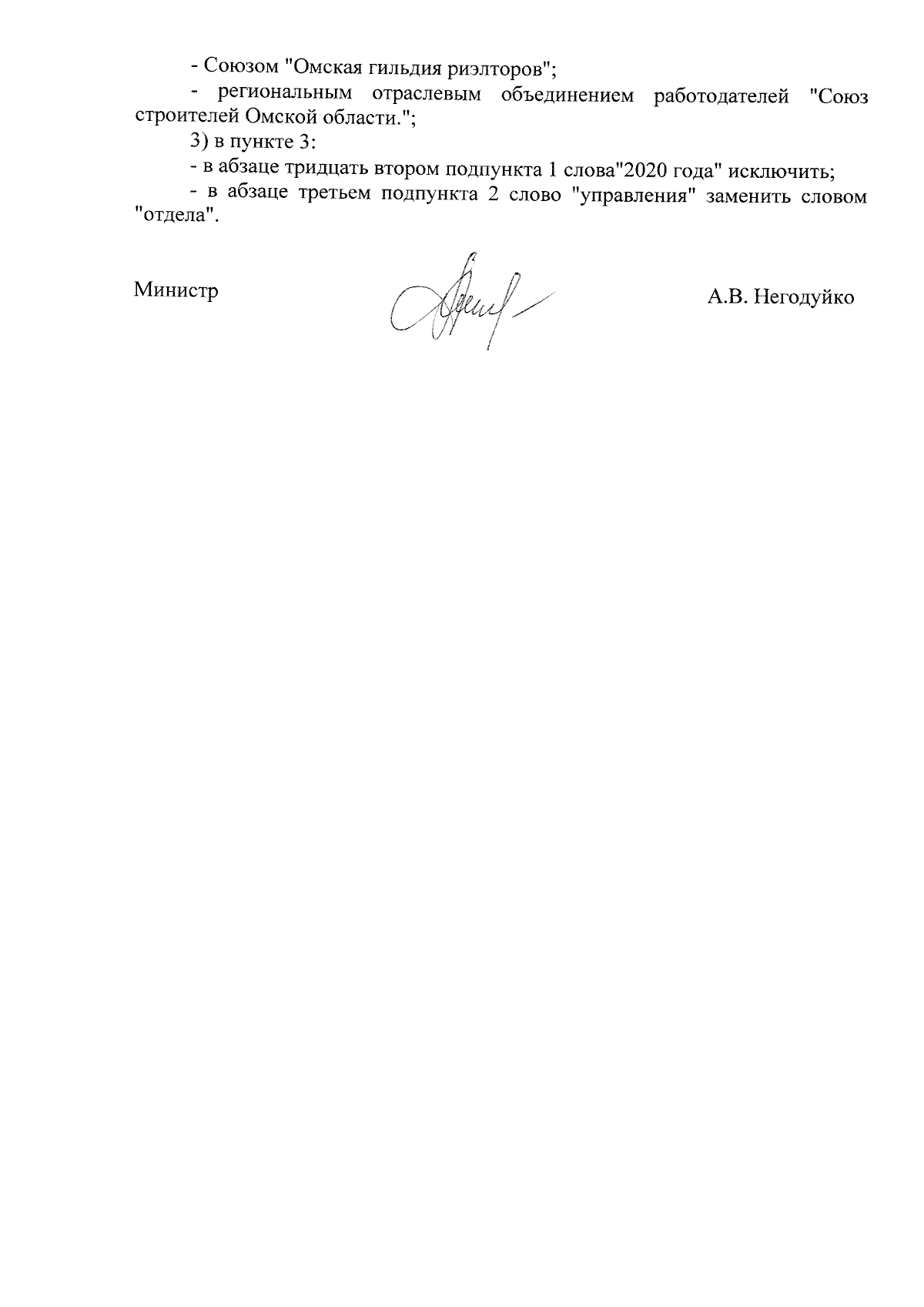 - Союзом "Омская гильдия риэлторов";

- региональным отраслевым объединением работодателей "Союз строителей Омской области.";

3) в пункте 3:

- в абзаце тридцать втором подпункта 1 слова"2020 года" исключить;

- в абзаце третьем подпункта 2 слово "управления" заменить словом "отдела".

Министр

А.В. Негодуйко